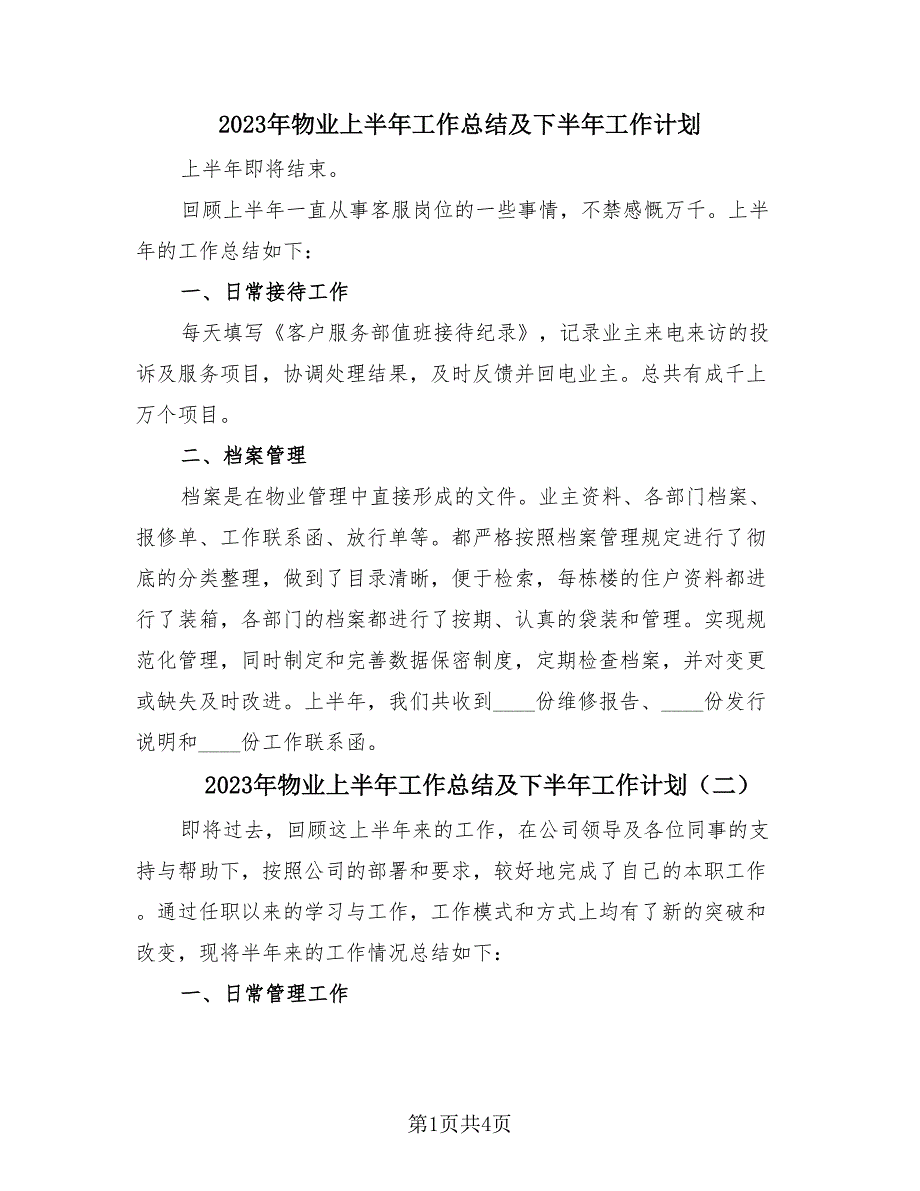 2023年物业上半年工作总结及下半年工作计划

上半年即将结束。

回顾上半年一直从事客服岗位的一些事情，不禁感慨万千。上半年的工作总结如下：

一、日常接待工作

每天填写《客户服务部值班接待纪录》，记录业主来电来访的投诉及服务项目，协调处理结果，及时反馈并回电业主。总共有成千上万个项目。

二、档案管理

档案是在物业管理中直接形成的文件。业主资料、各部门档案、报修单、工作联系函、放行单等。都严格按照档案管理规定进行了彻底的分类整理，做到了目录清晰，便于检索，每栋楼的住户资料都进行了装箱，各部门的档案都进行了按期、认真的袋装和管理。实现规范化管理，同时制定和完善数据保密制度，定期检查档案，并对变更或缺失及时改进。上半年，我们共收到____份维修报告、____份发行说明和____份工作联系函。

2023年物业上半年工作总结及下半年工作计划（二）

即将过去，回顾这上半年来的工作，在公司领导及各位同事的支持与帮助下，按照公司的部署和要求，较好地完成了自己的本职工作。通过任职以来的学习与工作，工作模式和方式上均有了新的突破和改变，现将半年来的工作情况总结如下：

一、日常管理工作

第1页共4页